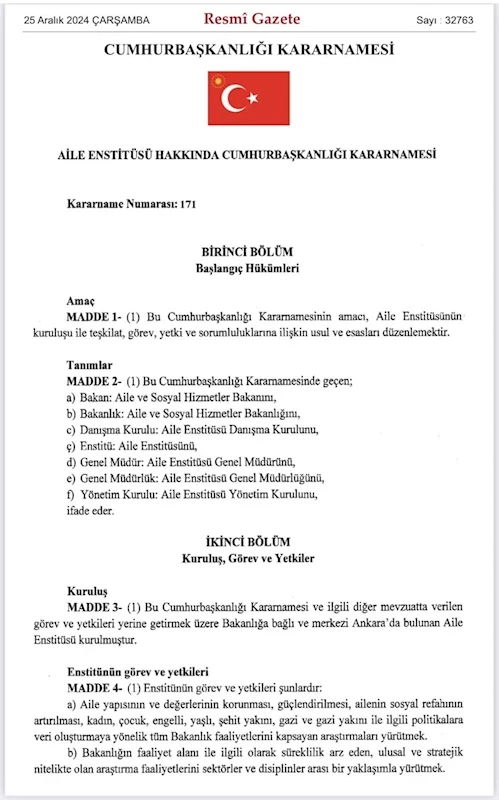 25 Aralık 2024 ÇARŞAMBA

Resmî Gazete

Sayı : 32763

CUMHURBAŞKANLIĞI KARARNAMESİ

AİLE ENSTİTÜSÜ HAKKINDA CUMHURBAŞKANLIĞI KARARNAMESİ

Kararname Numarası: 171

BİRİNCİ BÖLÜM
Başlangıç Hükümleri

Amaç
MADDE 1- (1) Bu Cumhurbaşkanlığı Kararnamesinin amacı, Aile Enstitüsünün kuruluşu ile teşkilat, görev, yetki ve sorumluluklarına ilişkin usul ve esasları düzenlemektir.

Tanımlar
MADDE 2- (1) Bu Cumhurbaşkanlığı Kararnamesinde geçen;
a) Bakan: Aile ve Sosyal Hizmetler Bakanını,
b) Bakanlık: Aile ve Sosyal Hizmetler Bakanlığını,
c) Danışma Kurulu: Aile Enstitüsü Danışma Kurulunu,
ç) Enstitü: Aile Enstitüsünü,
d) Genel Müdür: Aile Enstitüsü Genel Müdürünü,
e) Genel Müdürlük: Aile Enstitüsü Genel Müdürlüğünü,
f) Yönetim Kurulu: Aile Enstitüsü Yönetim Kurulunu,
ifade eder.

İKİNCİ BÖLÜM
Kuruluş, Görev ve Yetkiler

Kuruluş
MADDE 3- (1) Bu Cumhurbaşkanlığı Kararnamesi ve ilgili diğer mevzuatta verilen görev ve yetkileri yerine getirmek üzere Bakanlığa bağlı ve merkezi Ankara'da bulunan Aile Enstitüsü kurulmuştur.

Enstitünün görev ve yetkileri
MADDE 4- (1) Enstitünün görev ve yetkileri şunlardır:
a) Aile yapısının ve değerlerinin korunması, güçlendirilmesi, ailenin sosyal refahının artırılması, kadın, çocuk, engelli, yaşlı, şehit yakını, gazi ve gazi yakını ile ilgili politikalara veri oluşturmaya yönelik tüm Bakanlık faaliyetlerini kapsayan araştırmaları yürütmek.
b) Bakanlığın faaliyet alanı ile ilgili olarak süreklilik arz eden, ulusal ve stratejik nitelikte olan araştırma faaliyetlerini sektörler ve disiplinler arası bir yaklaşımla yürütmek.